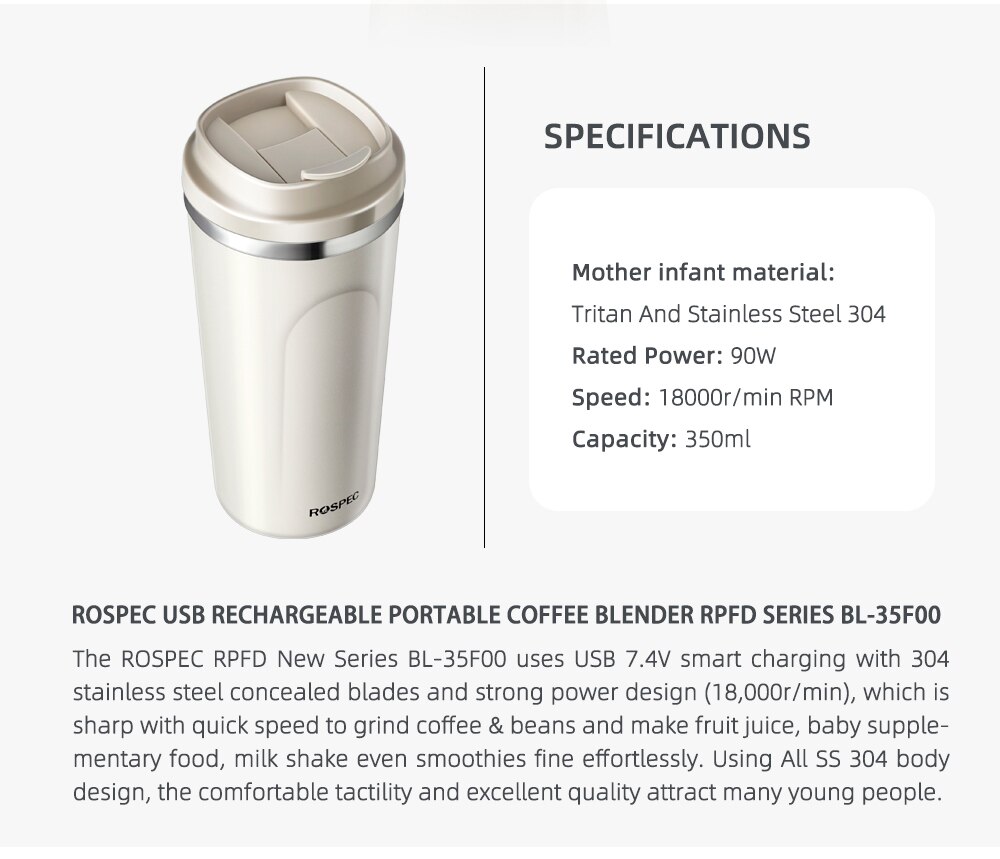 ROSPEC

SPECIFICATIONS

Mother infant material:
Tritan And Stainless Steel 304
Rated Power: 90W
Speed: 18000r/min RPM
Capacity: 350ml

ROSPEC USB RECHARGEABLE PORTABLE COFFEE BLENDER RPFD SERIES BL-35F00

The ROSPEC RPFD New Series BL-35F00 uses USB 7.4V smart charging with 304 stainless steel concealed blades and strong power design (18,000r/min), which is sharp with quick speed to grind coffee & beans and make fruit juice, baby supplementary food, milk shake even smoothies fine effortlessly. Using All SS 304 body design, the comfortable tactility and excellent quality attract many young people.